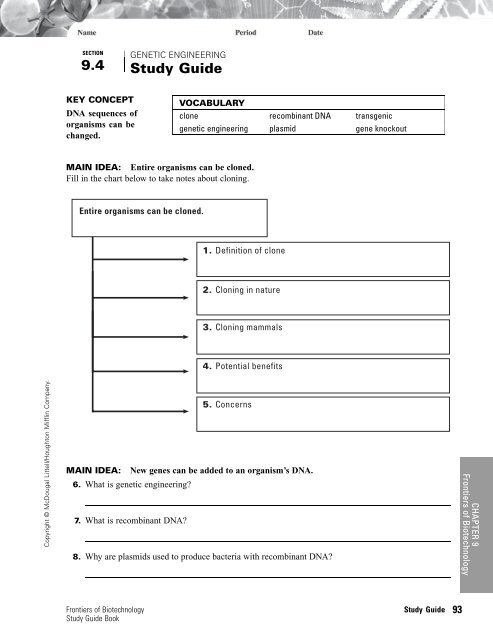 Name Period Date

SECTION
9.4
GENETIC ENGINEERING
Study Guide

KEY CONCEPT
DNA sequences of organisms can be changed.

| VOCABULARY | | |
|---|---|---|
| clone | recombinant DNA | transgenic |
| genetic engineering | plasmid | gene knockout |

MAIN IDEA: Entire organisms can be cloned.
Fill in the chart below to take notes about cloning.

Entire organisms can be cloned.

1. Definition of clone

2. Cloning in nature

3. Cloning mammals

4. Potential benefits

5. Concerns

MAIN IDEA: New genes can be added to an organism's DNA.
6. What is genetic engineering?

7. What is recombinant DNA?

8. Why are plasmids used to produce bacteria with recombinant DNA?

Copyright © McDougal Littell/Houghton Mifflin Company.

CHAPTER 9
Frontiers of Biotechnology

Frontiers of Biotechnology
Study Guide Book

Study Guide 93